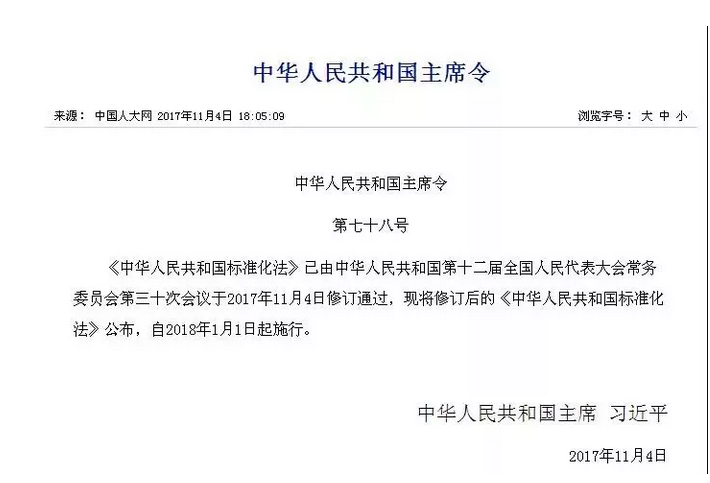 中华人民共和国主席令

来源： 中国人大网 2017年11月4日 18:05:09

浏览字号： 大 中 小

中华人民共和国主席令

第七十八号

《中华人民共和国标准化法》已由中华人民共和国第十二届全国人民代表大会常务委员会第三十次会议于2017年11月4日修订通过，现将修订后的《中华人民共和国标准化法》公布，自2018年1月1日起施行。

中华人民共和国主席 习近平

2017年11月4日